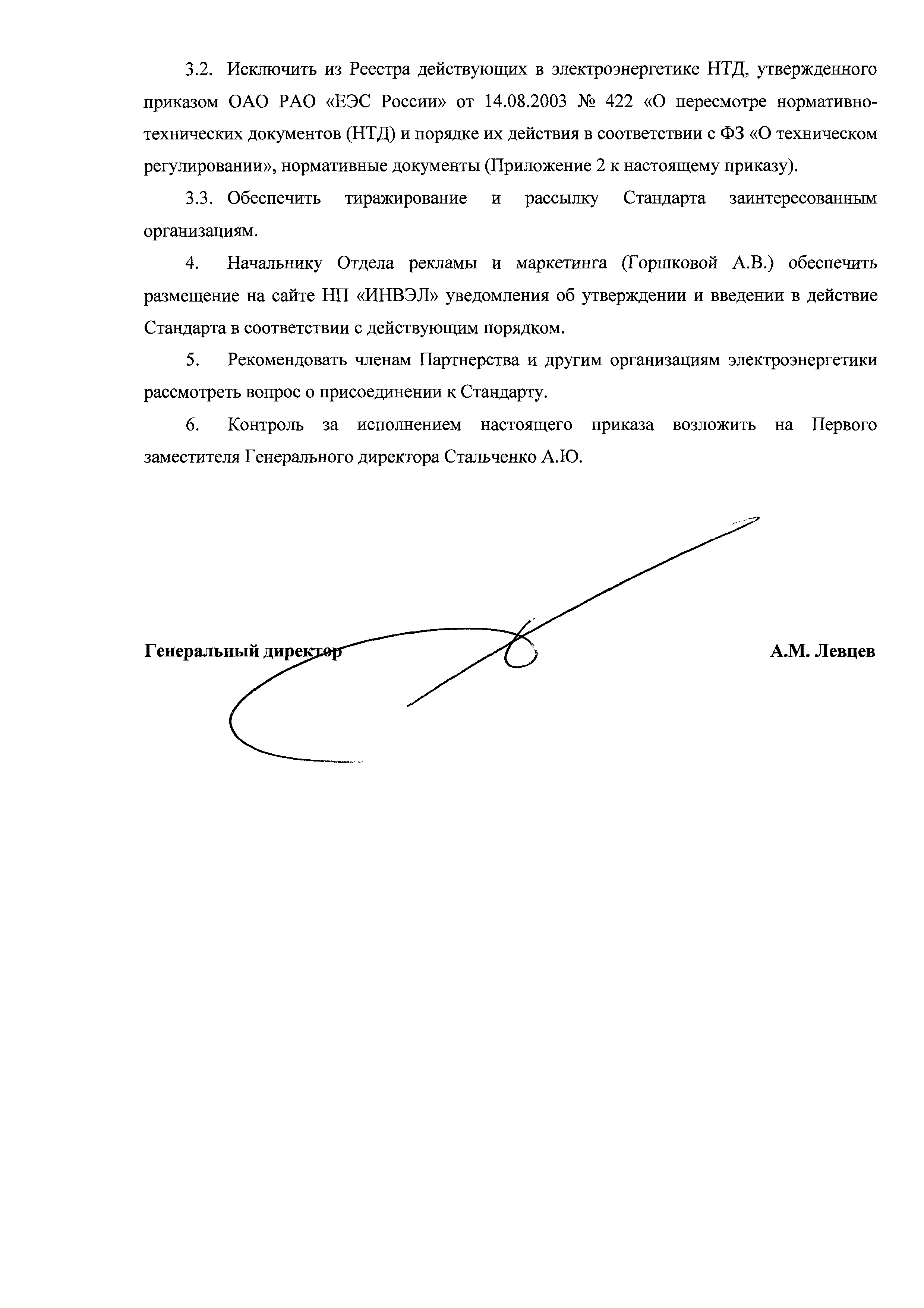 3.2. Исключить из Реестра действующих в электроэнергетике НТД, утвержденного приказом ОАО РАО «ЕЭС России» от 14.08.2003 № 422 «О пересмотре нормативно-технических документов (НТД) и порядке их действия в соответствии с ФЗ «О техническом регулировании», нормативные документы (Приложение 2 к настоящему приказу).

3.3. Обеспечить тиражирование и рассылку Стандарта заинтересованным организациям.

4. Начальнику Отдела рекламы и маркетинга (Горшковой А.В.) обеспечить размещение на сайте НП «ИНВЭЛ» уведомления об утверждении и введении в действие Стандарта в соответствии с действующим порядком.

5. Рекомендовать членам Партнерства и другим организациям электроэнергетики рассмотреть вопрос о присоединении к Стандарту.

6. Контроль за исполнением настоящего приказа возложить на Первого заместителя Генерального директора Стальченко А.Ю.

Генеральный директор

А.М. Левцев